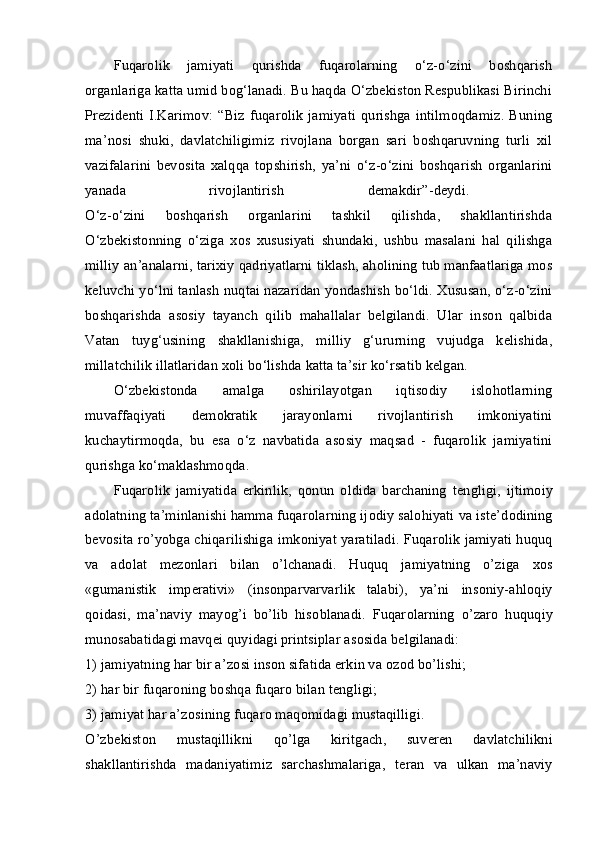 Fuqarolik jamiyati qurishda fuqarolarning o‘z-o‘zini boshqarish organlariga katta umid bog‘lanadi. Bu haqda O‘zbekiston Respublikasi Birinchi Prezidenti I.Karimov: “Biz fuqarolik jamiyati qurishga intilmoqdamiz. Buning ma’nosi shuki, davlatchiligimiz rivojlana borgan sari boshqaruvning turli xil vazifalarini bevosita xalqqa topshirish, ya’ni o‘z-o‘zini boshqarish organlarini yanada rivojlantirish demakdir”-deydi.

O‘z-o‘zini boshqarish organlarini tashkil qilishda, shakllantirishda O‘zbekistonning o‘ziga xos xususiyati shundaki, ushbu masalani hal qilishga milliy an’analarni, tarixiy qadriyatlarni tiklash, aholining tub manfaatlariga mos keluvchi yo‘lni tanlash nuqtai nazaridan yondashish bo‘ldi. Xususan, o‘z-o‘zini boshqarishda asosiy tayanch qilib mahallalar belgilandi. Ular inson qalbida Vatan tuyg‘usining shakllanishiga, milliy g‘ururning vujudga kelishida, millatchilik illatlaridan xoli bo‘lishda katta ta’sir ko‘rsatib kelgan.

O‘zbekistonda amalga oshirilayotgan iqtisodiy islohotlarning muvaffaqiyati demokratik jarayonlarni rivojlantirish imkoniyatini kuchaytirmoqda, bu esa o‘z navbatida asosiy maqsad - fuqarolik jamiyatini qurishga ko‘maklashmoqda.

Fuqarolik jamiyatida erkinlik, qonun oldida barchaning tengligi, ijtimoiy adolatning ta’minlanishi hamma fuqarolarning ijodiy salohiyati va iste’dodining bevosita ro’yobga chiqarilishiga imkoniyat yaratiladi. Fuqarolik jamiyati huquq va adolat mezonlari bilan o’lchanadi. Huquq jamiyatning o’ziga xos «gumanistik imperativi» (insonparvarvarlik talabi), ya’ni insoniy-ahloqiy qoidasi, ma’naviy mayog’i bo’lib hisoblanadi. Fuqarolarning o’zaro huquqiy munosabatidagi mavqei quyidagi printsiplar asosida belgilanadi:

1) jamiyatning har bir a’zosi inson sifatida erkin va ozod bo’lishi;

2) har bir fuqaroning boshqa fuqaro bilan tengligi;

3) jamiyat har a’zosining fuqaro maqomidagi mustaqilligi.

O’zbekiston mustaqillikni qo’lga kiritgach, suveren davlatchilikni shakllantirishda madaniyatimiz sarchashmalariga, teran va ulkan ma’naviy